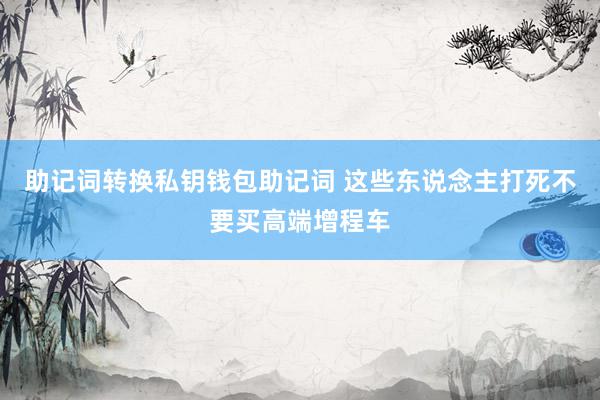 助记词转换私钥钱包助记词 这些东说念主打死不要买高端增程车